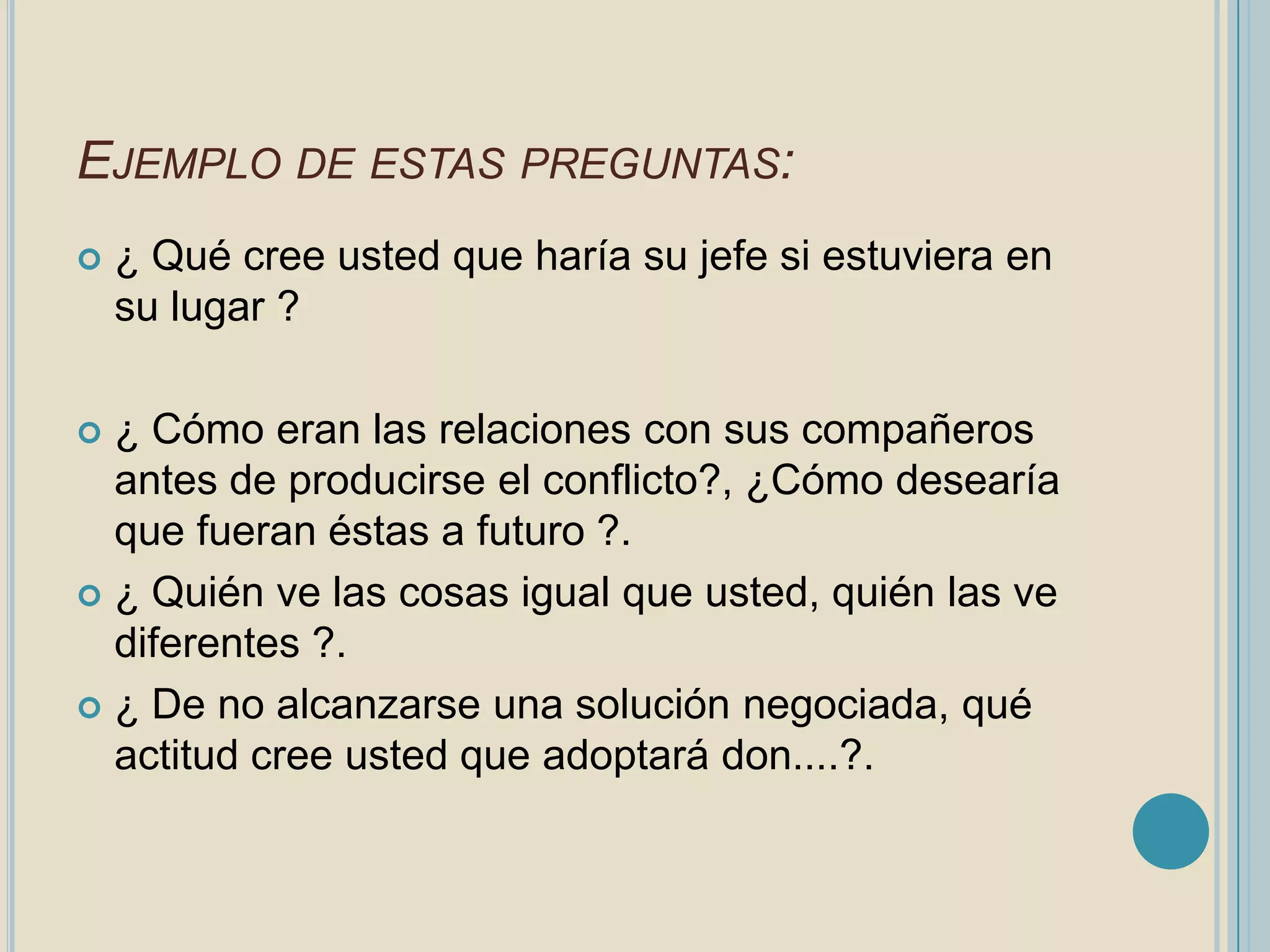 EJEMPLO DE ESTAS PREGUNTAS:

¿ Qué cree usted que haría su jefe si estuviera en su lugar ?

¿ Cómo eran las relaciones con sus compañeros antes de producirse el conflicto?, ¿Cómo desearía que fueran éstas a futuro ?.

¿ Quién ve las cosas igual que usted, quién las ve diferentes ?.

¿ De no alcanzarse una solución negociada, qué actitud cree usted que adoptará don....?.